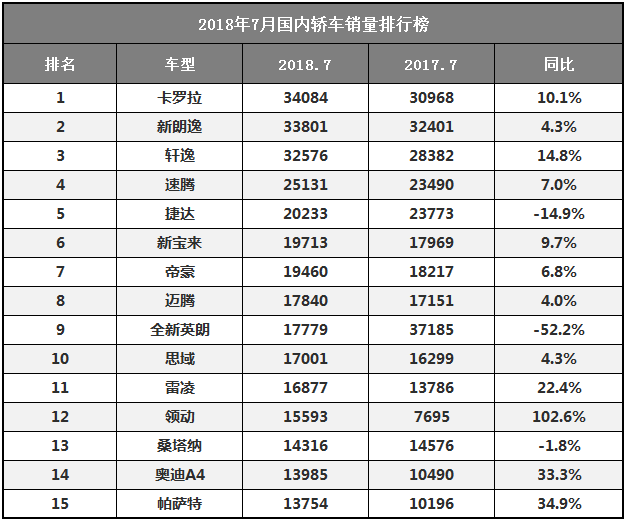 2018年7月国内轿车销量排行榜

| 排名 | 车型 | 2018.7 | 2017.7 | 同比 |
|---|---|---|---|---|
| 1 | 卡罗拉 | 34084 | 30968 | 10.1% |
| 2 | 新朗逸 | 33801 | 32401 | 4.3% |
| 3 | 轩逸 | 32576 | 28382 | 14.8% |
| 4 | 速腾 | 25131 | 23490 | 7.0% |
| 5 | 捷达 | 20233 | 23773 | -14.9% |
| 6 | 新宝来 | 19713 | 17969 | 9.7% |
| 7 | 帝豪 | 19460 | 18217 | 6.8% |
| 8 | 迈腾 | 17840 | 17151 | 4.0% |
| 9 | 全新英朗 | 17779 | 37185 | -52.2% |
| 10 | 思域 | 17001 | 16299 | 4.3% |
| 11 | 雷凌 | 16877 | 13786 | 22.4% |
| 12 | 领动 | 15593 | 7695 | 102.6% |
| 13 | 桑塔纳 | 14316 | 14576 | -1.8% |
| 14 | 奥迪A4 | 13985 | 10490 | 33.3% |
| 15 | 帕萨特 | 13754 | 10196 | 34.9% |